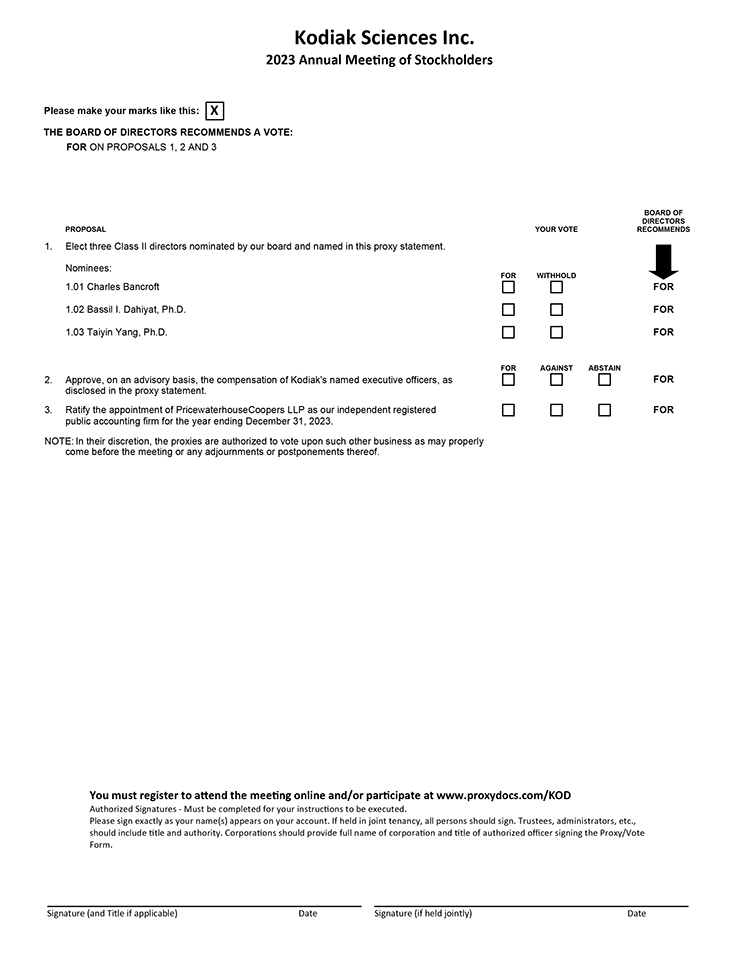 Kodiak Sciences Inc.
2023 Annual Meeting of Stockholders

Please make your marks like this: X

THE BOARD OF DIRECTORS RECOMMENDS A VOTE:
FOR ON PROPOSALS 1, 2 AND 3

PROPOSAL

YOUR VOTE

BOARD OF DIRECTORS RECOMMENDS

1. Elect three Class II directors nominated by our board and named in this proxy statement.

Nominees:

FOR WITHHOLD

1.01 Charles Bancroft FOR

1.02 Bassil I. Dahiyat, Ph.D. FOR

1.03 Taiyin Yang, Ph.D. FOR

FOR AGAINST ABSTAIN

2. Approve, on an advisory basis, the compensation of Kodiak's named executive officers, as disclosed in the proxy statement. FOR

3. Ratify the appointment of PricewaterhouseCoopers LLP as our independent registered public accounting firm for the year ending December 31, 2023. FOR

NOTE: In their discretion, the proxies are authorized to vote upon such other business as may properly come before the meeting or any adjournments or postponements thereof.

You must register to attend the meeting online and/or participate at www.proxydocs.com/KOD
Authorized Signatures - Must be completed for your instructions to be executed.
Please sign exactly as your name(s) appears on your account. If held in joint tenancy, all persons should sign. Trustees, administrators, etc., should include title and authority. Corporations should provide full name of corporation and title of authorized officer signing the Proxy/Vote Form.

Signature (and Title if applicable) Date Signature (if held jointly) Date